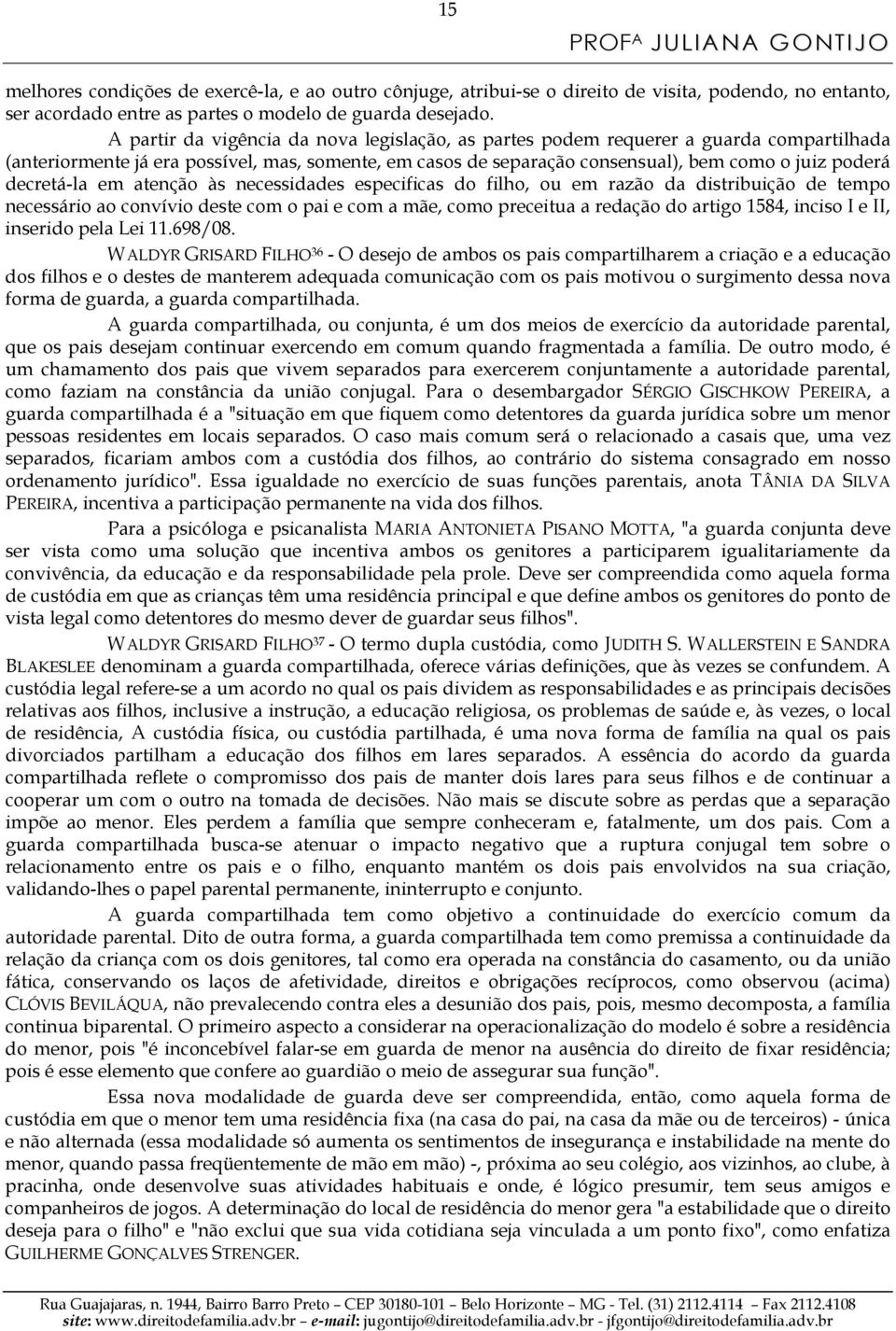 15

PROFª JULIANA GONTIJO

melhores condições de exercê-la, e ao outro cônjuge, atribui-se o direito de visita, podendo, no entanto, ser acordado entre as partes o modelo de guarda desejado.

A partir da vigência da nova legislação, as partes podem requerer a guarda compartilhada (anteriormente já era possível, mas, somente, em casos de separação consensual), bem como o juiz poderá decretá-la em atenção às necessidades especificas do filho, ou em razão da distribuição de tempo necessário ao convívio deste com o pai e com a mãe, como preceitua a redação do artigo 1584, inciso I e II, inserido pela Lei 11.698/08.

WALDYR GRISARD FILHO$^{36}$ - O desejo de ambos os pais compartilharem a criação e a educação dos filhos e o destes de manterem adequada comunicação com os pais motivou o surgimento dessa nova forma de guarda, a guarda compartilhada.

A guarda compartilhada, ou conjunta, é um dos meios de exercício da autoridade parental, que os pais desejam continuar exercendo em comum quando fragmentada a família. De outro modo, é um chamamento dos pais que vivem separados para exercerem conjuntamente a autoridade parental, como faziam na constância da união conjugal. Para o desembargador SÉRGIO GISCHKOW PEREIRA, a guarda compartilhada é a "situação em que fiquem como detentores da guarda jurídica sobre um menor pessoas residentes em locais separados. O caso mais comum será o relacionado a casais que, uma vez separados, ficariam ambos com a custódia dos filhos, ao contrário do sistema consagrado em nosso ordenamento jurídico". Essa igualdade no exercício de suas funções parentais, anota TÂNIA DA SILVA PEREIRA, incentiva a participação permanente na vida dos filhos.

Para a psicóloga e psicanalista MARIA ANTONIETA PISANO MOTTA, "a guarda conjunta deve ser vista como uma solução que incentiva ambos os genitores a participarem igualitariamente da convivência, da educação e da responsabilidade pela prole. Deve ser compreendida como aquela forma de custódia em que as crianças têm uma residência principal e que define ambos os genitores do ponto de vista legal como detentores do mesmo dever de guardar seus filhos".

WALDYR GRISARD FILHO$^{37}$ - O termo dupla custódia, como JUDITH S. WALLERSTEIN E SANDRA BLAKESLEE denominam a guarda compartilhada, oferece várias definições, que às vezes se confundem. A custódia legal refere-se a um acordo no qual os pais dividem as responsabilidades e as principais decisões relativas aos filhos, inclusive a instrução, a educação religiosa, os problemas de saúde e, às vezes, o local de residência, A custódia física, ou custódia partilhada, é uma nova forma de família na qual os pais divorciados partilham a educação dos filhos em lares separados. A essência do acordo da guarda compartilhada reflete o compromisso dos pais de manter dois lares para seus filhos e de continuar a cooperar um com o outro na tomada de decisões. Não mais se discute sobre as perdas que a separação impõe ao menor. Eles perdem a família que sempre conheceram e, fatalmente, um dos pais. Com a guarda compartilhada busca-se atenuar o impacto negativo que a ruptura conjugal tem sobre o relacionamento entre os pais e o filho, enquanto mantém os dois pais envolvidos na sua criação, validando-lhes o papel parental permanente, ininterrupto e conjunto.

A guarda compartilhada tem como objetivo a continuidade do exercício comum da autoridade parental. Dito de outra forma, a guarda compartilhada tem como premissa a continuidade da relação da criança com os dois genitores, tal como era operada na constância do casamento, ou da união fática, conservando os laços de afetividade, direitos e obrigações recíprocos, como observou (acima) CLÓVIS BEVILÁQUA, não prevalecendo contra eles a desunião dos pais, pois, mesmo decomposta, a família continua biparental. O primeiro aspecto a considerar na operacionalização do modelo é sobre a residência do menor, pois "é inconcebível falar-se em guarda de menor na ausência do direito de fixar residência; pois é esse elemento que confere ao guardião o meio de assegurar sua função".

Essa nova modalidade de guarda deve ser compreendida, então, como aquela forma de custódia em que o menor tem uma residência fixa (na casa do pai, na casa da mãe ou de terceiros) - única e não alternada (essa modalidade só aumenta os sentimentos de insegurança e instabilidade na mente do menor, quando passa freqüentemente de mão em mão) -, próxima ao seu colégio, aos vizinhos, ao clube, à pracinha, onde desenvolve suas atividades habituais e onde, é lógico presumir, tem seus amigos e companheiros de jogos. A determinação do local de residência do menor gera "a estabilidade que o direito deseja para o filho" e "não exclui que sua vida cotidiana seja vinculada a um ponto fixo", como enfatiza GUILHERME GONÇALVES STRENGER.

Rua Guajajaras, n. 1944, Bairro Barro Preto – CEP 30180-101 – Belo Horizonte – MG - Tel. (31) 2112.4114 – Fax 2112.4108
site: www.direitodefamilia.adv.br – e-mail: jugontijo@direitodefamilia.adv.br - jfgontijo@direitodefamilia.adv.br